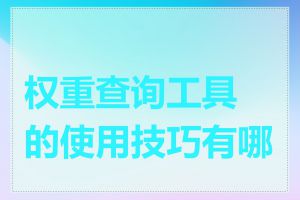 权重查询工具的使用技巧有哪